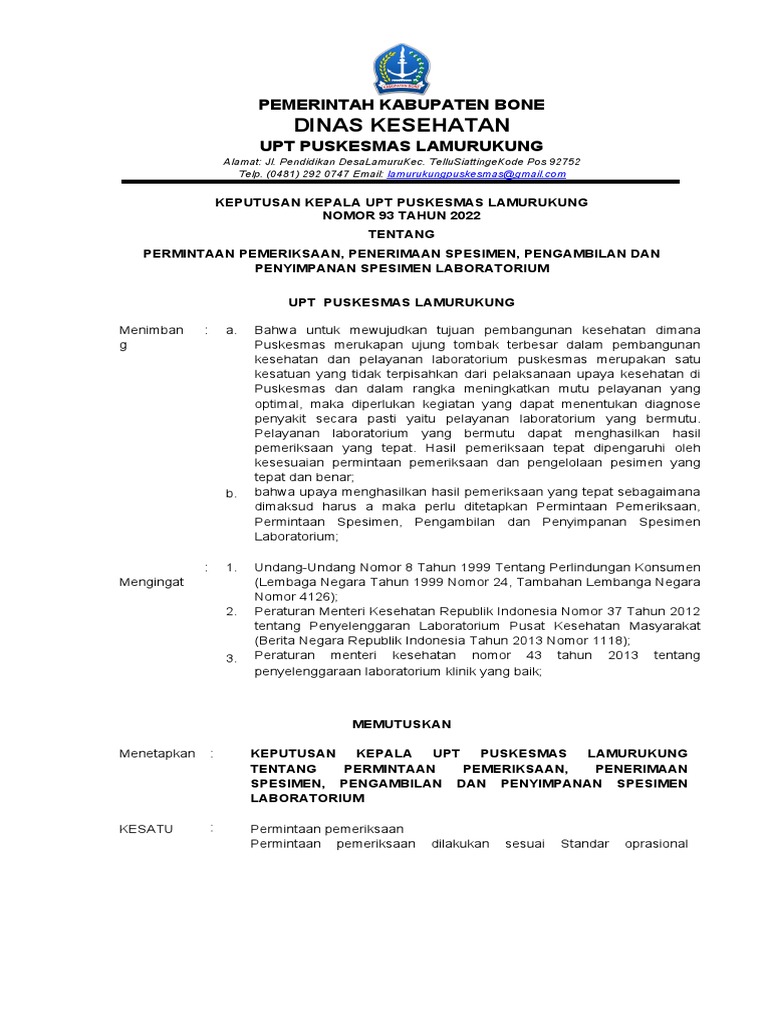 PEMERINTAH KABUPATEN BONE
DINAS KESEHATAN
UPT PUSKESMAS LAMURUKUNG
Alamat: Jl. Pendidikan DesaLamuruKec. TelluSiattingeKode Pos 92752
Telp. (0481) 292 0747 Email: lamurukungpuskesmas@gmail.com

KEPUTUSAN KEPALA UPT PUSKESMAS LAMURUKUNG
NOMOR 93 TAHUN 2022
TENTANG
PERMINTAAN PEMERIKSAAN, PENERIMAAN SPESIMEN, PENGAMBILAN DAN PENYIMPANAN SPESIMEN LABORATORIUM

UPT PUSKESMAS LAMURUKUNG

Menimbang : a. Bahwa untuk mewujudkan tujuan pembangunan kesehatan dimana Puskesmas merukapan ujung tombak terbesar dalam pembangunan kesehatan dan pelayanan laboratorium puskesmas merupakan satu kesatuan yang tidak terpisahkan dari pelaksanaan upaya kesehatan di Puskesmas dan dalam rangka meningkatkan mutu pelayanan yang optimal, maka diperlukan kegiatan yang dapat menentukan diagnose penyakit secara pasti yaitu pelayanan laboratorium yang bermutu. Pelayanan laboratorium yang bermutu dapat menghasilkan hasil pemeriksaan yang tepat. Hasil pemeriksaan tepat dipengaruhi oleh kesesuaian permintaan pemeriksaan dan pengelolaan pesimen yang tepat dan benar;
b. bahwa upaya menghasilkan hasil pemeriksaan yang tepat sebagaimana dimaksud harus a maka perlu ditetapkan Permintaan Pemeriksaan, Permintaan Spesimen, Pengambilan dan Penyimpanan Spesimen Laboratorium;

Mengingat : 1. Undang-Undang Nomor 8 Tahun 1999 Tentang Perlindungan Konsumen (Lembaga Negara Tahun 1999 Nomor 24, Tambahan Lembanga Negara Nomor 4126);
2. Peraturan Menteri Kesehatan Republik Indonesia Nomor 37 Tahun 2012 tentang Penyelenggaran Laboratorium Pusat Kesehatan Masyarakat (Berita Negara Republik Indonesia Tahun 2013 Nomor 1118);
3. Peraturan menteri kesehatan nomor 43 tahun 2013 tentang penyelenggaraan laboratorium klinik yang baik;

MEMUTUSKAN

Menetapkan : KEPUTUSAN KEPALA UPT PUSKESMAS LAMURUKUNG TENTANG PERMINTAAN PEMERIKSAAN, PENERIMAAN SPESIMEN, PENGAMBILAN DAN PENYIMPANAN SPESIMEN LABORATORIUM

KESATU : Permintaan pemeriksaan
Permintaan pemeriksaan dilakukan sesuai Standar oprasional